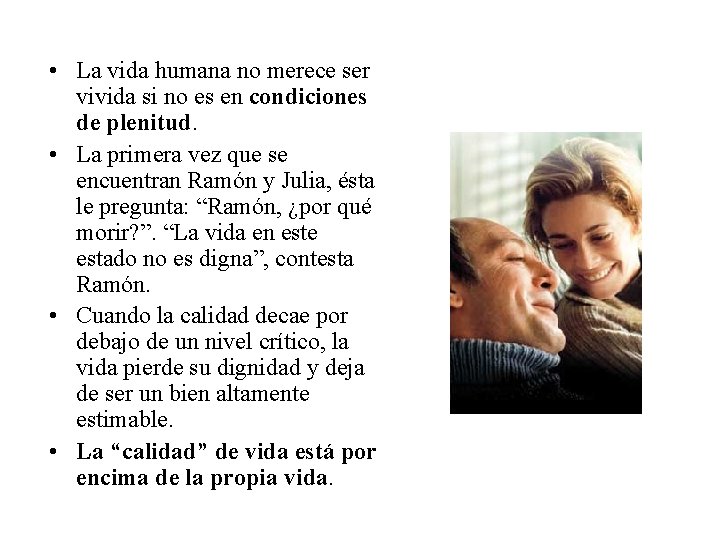 • La vida humana no merece ser vivida si no es en condiciones de plenitud.

• La primera vez que se encuentran Ramón y Julia, ésta le pregunta: "Ramón, ¿por qué morir?". "La vida en este estado no es digna", contesta Ramón.

• Cuando la calidad decae por debajo de un nivel crítico, la vida pierde su dignidad y deja de ser un bien altamente estimable.

• La "calidad" de vida está por encima de la propia vida.